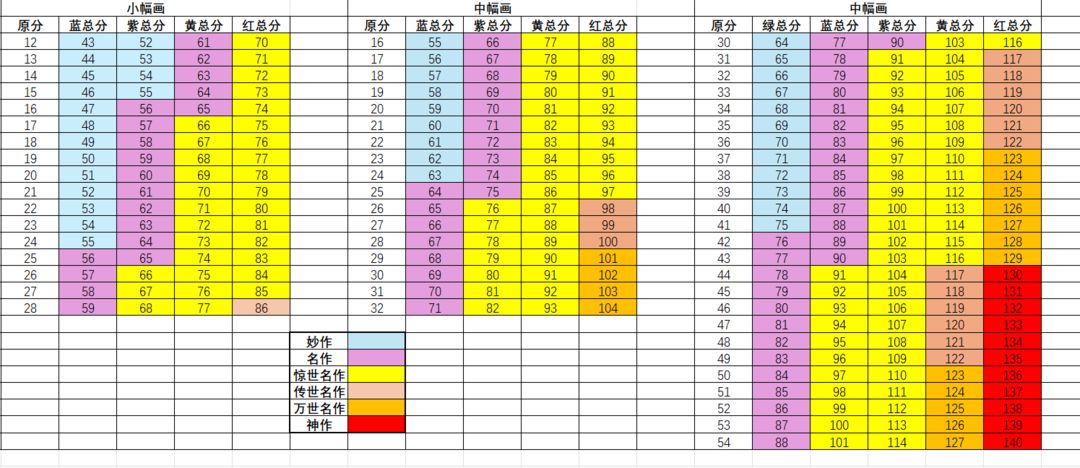 小幅画

| 原分 | 蓝总分 | 紫总分 | 黄总分 | 红总分 |
|---|---|---|---|---|
| 12 | 43 | 52 | 61 | 70 |
| 13 | 44 | 53 | 62 | 71 |
| 14 | 45 | 54 | 63 | 72 |
| 15 | 46 | 55 | 64 | 73 |
| 16 | 47 | 56 | 65 | 74 |
| 17 | 48 | 57 | 66 | 75 |
| 18 | 49 | 58 | 67 | 76 |
| 19 | 50 | 59 | 68 | 77 |
| 20 | 51 | 60 | 69 | 78 |
| 21 | 52 | 61 | 70 | 79 |
| 22 | 53 | 62 | 71 | 80 |
| 23 | 54 | 63 | 72 | 81 |
| 24 | 55 | 64 | 73 | 82 |
| 25 | 56 | 65 | 74 | 83 |
| 26 | 57 | 66 | 75 | 84 |
| 27 | 58 | 67 | 76 | 85 |
| 28 | 59 | 68 | 77 | 86 |

中幅画

| 原分 | 蓝总分 | 紫总分 | 黄总分 | 红总分 |
|---|---|---|---|---|
| 16 | 55 | 66 | 77 | 88 |
| 17 | 56 | 67 | 78 | 89 |
| 18 | 57 | 68 | 79 | 90 |
| 19 | 58 | 69 | 80 | 91 |
| 20 | 59 | 70 | 81 | 92 |
| 21 | 60 | 71 | 82 | 93 |
| 22 | 61 | 72 | 83 | 94 |
| 23 | 62 | 73 | 84 | 95 |
| 24 | 63 | 74 | 85 | 96 |
| 25 | 64 | 75 | 86 | 97 |
| 26 | 65 | 76 | 87 | 98 |
| 27 | 66 | 77 | 88 | 99 |
| 28 | 67 | 78 | 89 | 100 |
| 29 | 68 | 79 | 90 | 101 |
| 30 | 69 | 80 | 91 | 102 |
| 31 | 70 | 81 | 92 | 103 |
| 32 | 71 | 82 | 93 | 104 |

| 妙作 |
|---|
| 名作 |
| 惊世名作 |
| 传世名作 |
| 万世名作 |
| 神作 |

中幅画

| 原分 | 绿总分 | 蓝总分 | 紫总分 | 黄总分 | 红总分 |
|---|---|---|---|---|---|
| 30 | 64 | 77 | 90 | 103 | 116 |
| 31 | 65 | 78 | 91 | 104 | 117 |
| 32 | 66 | 79 | 92 | 105 | 118 |
| 33 | 67 | 80 | 93 | 106 | 119 |
| 34 | 68 | 81 | 94 | 107 | 120 |
| 35 | 69 | 82 | 95 | 108 | 121 |
| 36 | 70 | 83 | 96 | 109 | 122 |
| 37 | 71 | 84 | 97 | 110 | 123 |
| 38 | 72 | 85 | 98 | 111 | 124 |
| 39 | 73 | 86 | 99 | 112 | 125 |
| 40 | 74 | 87 | 100 | 113 | 126 |
| 41 | 75 | 88 | 101 | 114 | 127 |
| 42 | 76 | 89 | 102 | 115 | 128 |
| 43 | 77 | 90 | 103 | 116 | 129 |
| 44 | 78 | 91 | 104 | 117 | 130 |
| 45 | 79 | 92 | 105 | 118 | 131 |
| 46 | 80 | 93 | 106 | 119 | 132 |
| 47 | 81 | 94 | 107 | 120 | 133 |
| 48 | 82 | 95 | 108 | 121 | 134 |
| 49 | 83 | 96 | 109 | 122 | 135 |
| 50 | 84 | 97 | 110 | 123 | 136 |
| 51 | 85 | 98 | 111 | 124 | 137 |
| 52 | 86 | 99 | 112 | 125 | 138 |
| 53 | 87 | 100 | 113 | 126 | 139 |
| 54 | 88 | 101 | 114 | 127 | 140 |